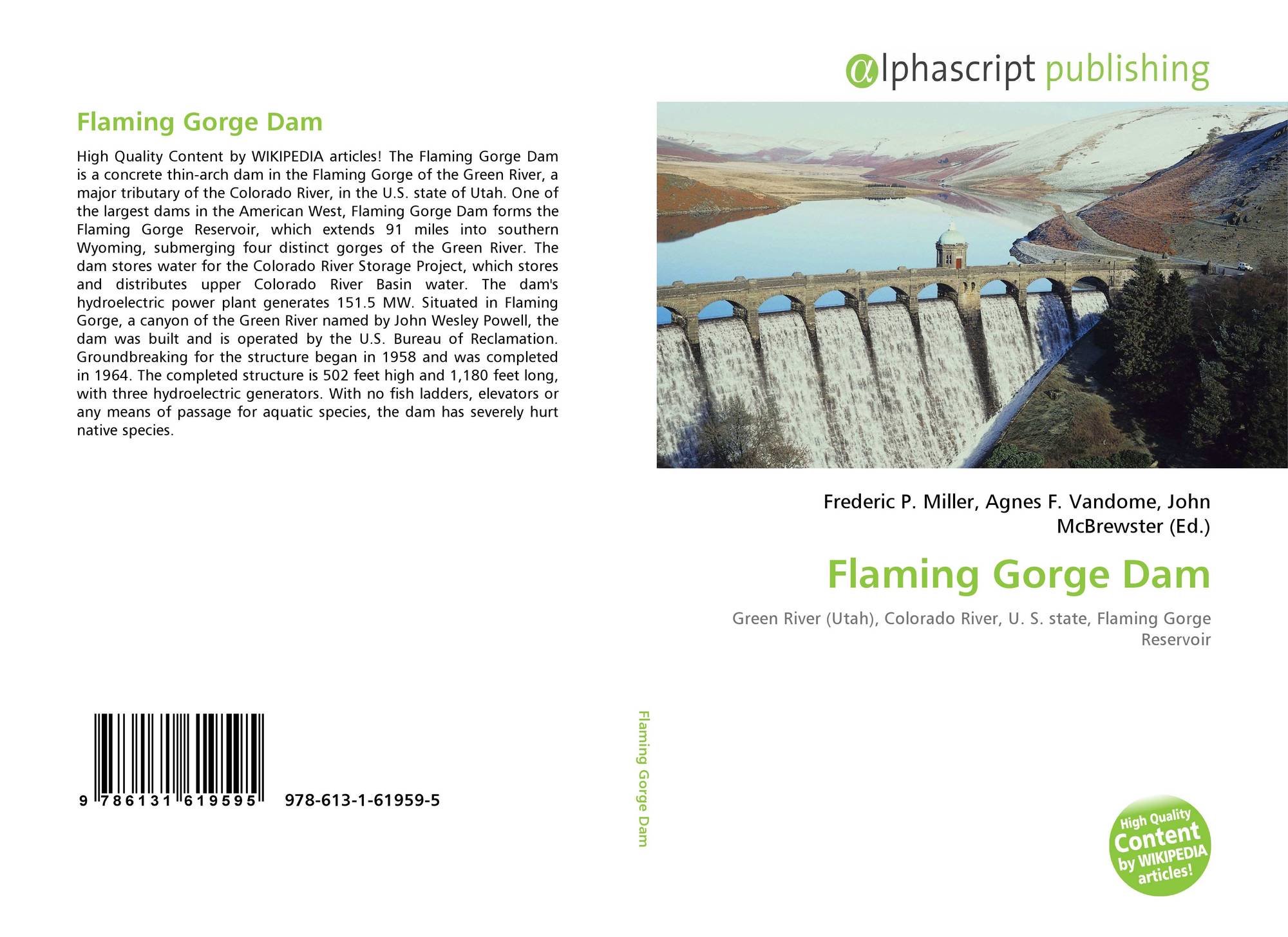 Flaming Gorge Dam

High Quality Content by WIKIPEDIA articles! The Flaming Gorge Dam is a concrete thin-arch dam in the Flaming Gorge of the Green River, a major tributary of the Colorado River, in the U.S. state of Utah. One of the largest dams in the American West, Flaming Gorge Dam forms the Flaming Gorge Reservoir, which extends 91 miles into southern Wyoming, submerging four distinct gorges of the Green River. The dam stores water for the Colorado River Storage Project, which stores and distributes upper Colorado River Basin water. The dam's hydroelectric power plant generates 151.5 MW. Situated in Flaming Gorge, a canyon of the Green River named by John Wesley Powell, the dam was built and is operated by the U.S. Bureau of Reclamation. Groundbreaking for the structure began in 1958 and was completed in 1964. The completed structure is 502 feet high and 1,180 feet long, with three hydroelectric generators. With no fish ladders, elevators or any means of passage for aquatic species, the dam has severely hurt native species.

9 786131 619595 978-613-1-61959-5

Flaming Gorge Dam

αlphascript publishing

Frederic P. Miller, Agnes F. Vandome, John McBrewster (Ed.)

Flaming Gorge Dam

Green River (Utah), Colorado River, U. S. state, Flaming Gorge Reservoir

High Quality Content by WIKIPEDIA articles!